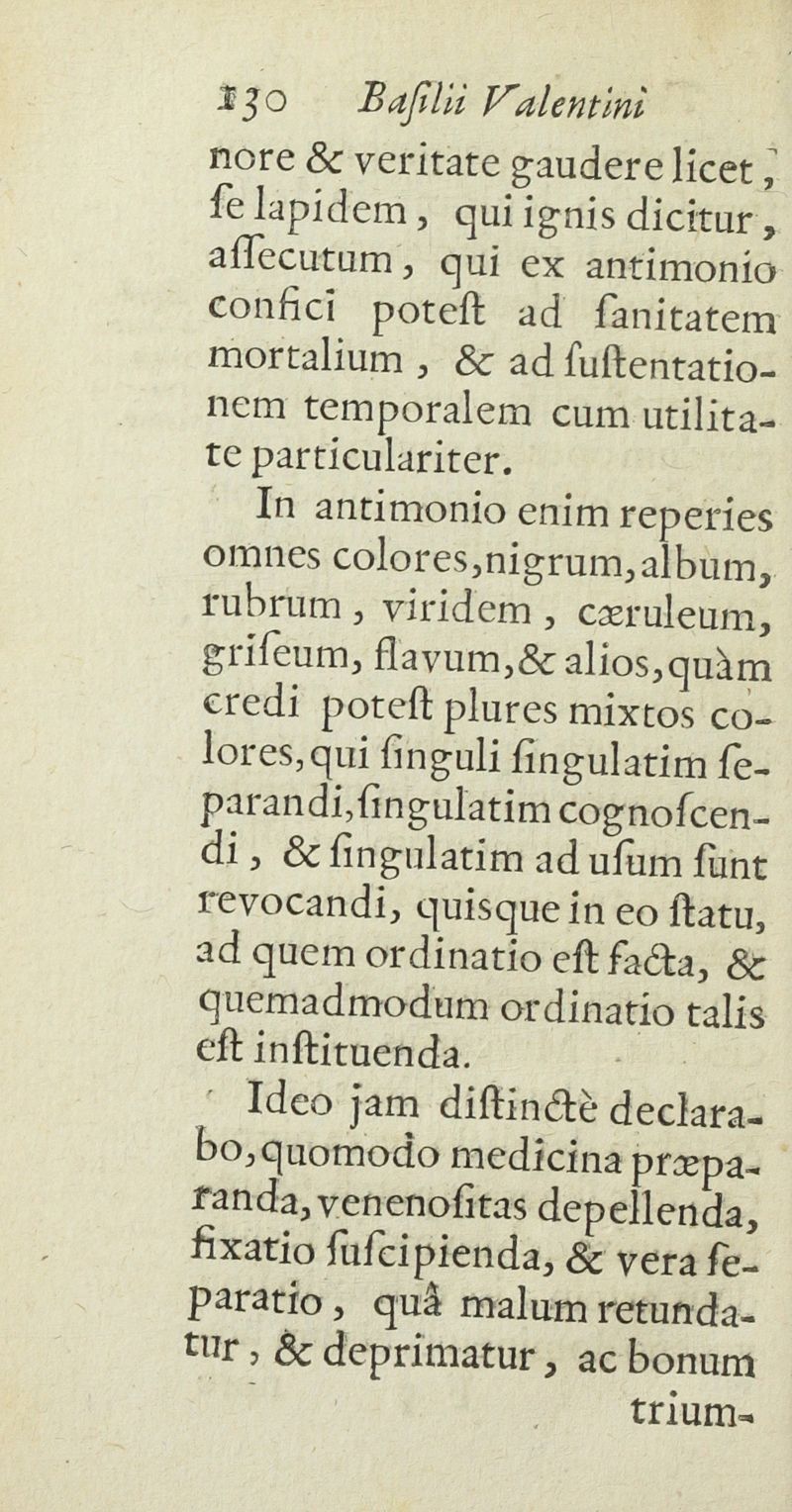 130 Basilii Valentini

nore & veritate gaudere licet, se lapidem, qui ignis dicitur, assecutum, qui ex antimonio confici potest ad sanitatem mortalium, & ad sustentationem temporalem cum utilitate particulariter.

In antimonio enim reperies omnes colores, nigrum, album, rubrum, viridem, cæruleum, griseum, flavum, & alios, quàm credi potest plures mixtos colores, qui singuli singulatim separandi, singulatim cognoscendi, & singulatim ad usum sunt revocandi, quisque in eo statu, ad quem ordinatio est facta, & quemadmodum ordinatio talis est instituenda.

Ideo jam distinctè declarabo, quomodo medicina præparanda, venenositas depellenda, fixatio suscipienda, & vera separatio, quâ malum retundatur, & deprimatur, ac bonum trium-